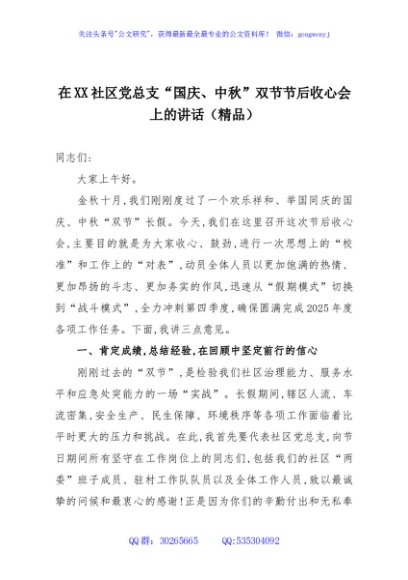 关注头条号"公文研究"，获得最新最全最专业的公文资料库！ 微信：gongwenyj

在XX社区党总支“国庆、中秋”双节节后收心会上的讲话（精品）

同志们：

大家上午好。

金秋十月，我们刚刚度过了一个欢乐祥和、举国同庆的国庆、中秋“双节”长假。今天，我们在这里召开这次节后收心会，主要目的就是为大家收心、鼓劲，进行一次思想上的“校准”和工作上的“对表”，动员全体人员以更加饱满的热情、更加昂扬的斗志、更加务实的作风，迅速从“假期模式”切换到“战斗模式”，全力冲刺第四季度，确保圆满完成2025年度各项工作任务。下面，我讲三点意见。

一、肯定成绩，总结经验，在回顾中坚定前行的信心

刚刚过去的“双节”，是检验我们社区治理能力、服务水平和应急处突能力的一场“实战”。长假期间，辖区人流、车流密集，安全生产、民生保障、环境秩序等各项工作面临着比平时更大的压力和挑战。在此，我首先要代表社区党总支，向节日期间所有坚守在工作岗位上的同志们，包括我们的社区“两委”班子成员、驻村工作队队员以及全体工作人员，致以最诚挚的问候和最衷心的感谢！正是因为你们的辛勤付出和无私奉

QQ群：30265665 QQ:535304092